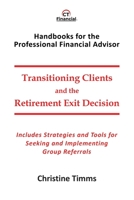 CT
Financial

Handbooks for the Professional Financial Advisor

Transitioning Clients and the Retirement Exit Decision

Includes Strategies and Tools for Seeking and Implementing Group Referrals

Christine Timms